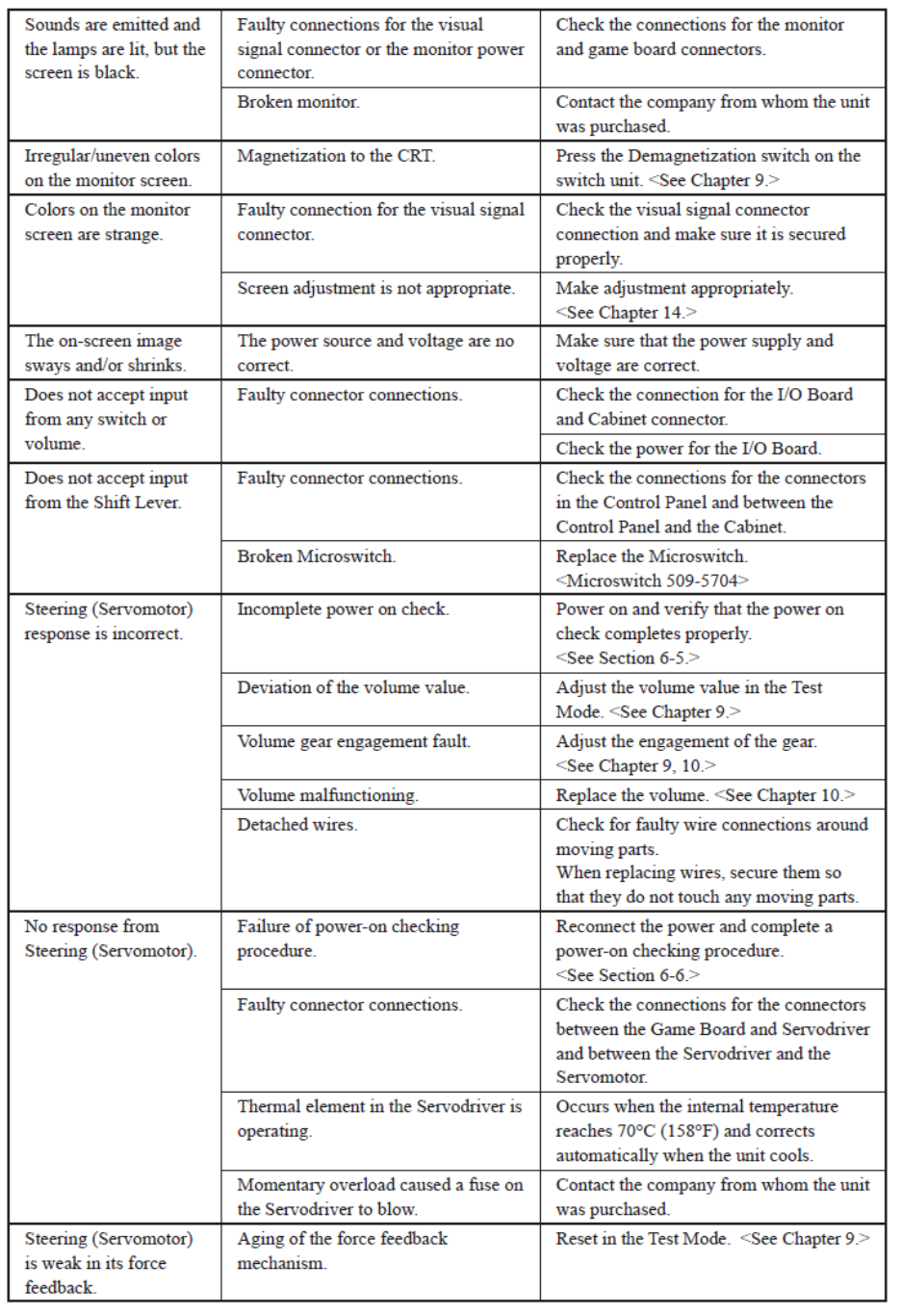 | | | |
|---|---|---|
| Sounds are emitted and the lamps are lit, but the screen is black. | Faulty connections for the visual signal connector or the monitor power connector. | Check the connections for the monitor and game board connectors. |
| | Broken monitor. | Contact the company from whom the unit was purchased. |
| Irregular/uneven colors on the monitor screen. | Magnetization to the CRT. | Press the Demagnetization switch on the switch unit. <See Chapter 9.> |
| Colors on the monitor screen are strange. | Faulty connection for the visual signal connector. | Check the visual signal connector connection and make sure it is secured properly. |
| | Screen adjustment is not appropriate. | Make adjustment appropriately. <See Chapter 14.> |
| The on-screen image sways and/or shrinks. | The power source and voltage are no correct. | Make sure that the power supply and voltage are correct. |
| Does not accept input from any switch or volume. | Faulty connector connections. | Check the connection for the I/O Board and Cabinet connector. |
| | | Check the power for the I/O Board. |
| Does not accept input from the Shift Lever. | Faulty connector connections. | Check the connections for the connectors in the Control Panel and between the Control Panel and the Cabinet. |
| | Broken Microswitch. | Replace the Microswitch. <Microswitch 509-5704> |
| Steering (Servomotor) response is incorrect. | Incomplete power on check. | Power on and verify that the power on check completes properly. <See Section 6-5.> |
| | Deviation of the volume value. | Adjust the volume value in the Test Mode. <See Chapter 9.> |
| | Volume gear engagement fault. | Adjust the engagement of the gear. <See Chapter 9, 10.> |
| | Volume malfunctioning. | Replace the volume. <See Chapter 10.> |
| | Detached wires. | Check for faulty wire connections around moving parts. When replacing wires, secure them so that they do not touch any moving parts. |
| No response from Steering (Servomotor). | Failure of power-on checking procedure. | Reconnect the power and complete a power-on checking procedure. <See Section 6-6.> |
| | Faulty connector connections. | Check the connections for the connectors between the Game Board and Servodriver and between the Servodriver and the Servomotor. |
| | Thermal element in the Servodriver is operating. | Occurs when the internal temperature reaches 70°C (158°F) and corrects automatically when the unit cools. |
| | Momentary overload caused a fuse on the Servodriver to blow. | Contact the company from whom the unit was purchased. |
| Steering (Servomotor) is weak in its force feedback. | Aging of the force feedback mechanism. | Reset in the Test Mode. <See Chapter 9.> |